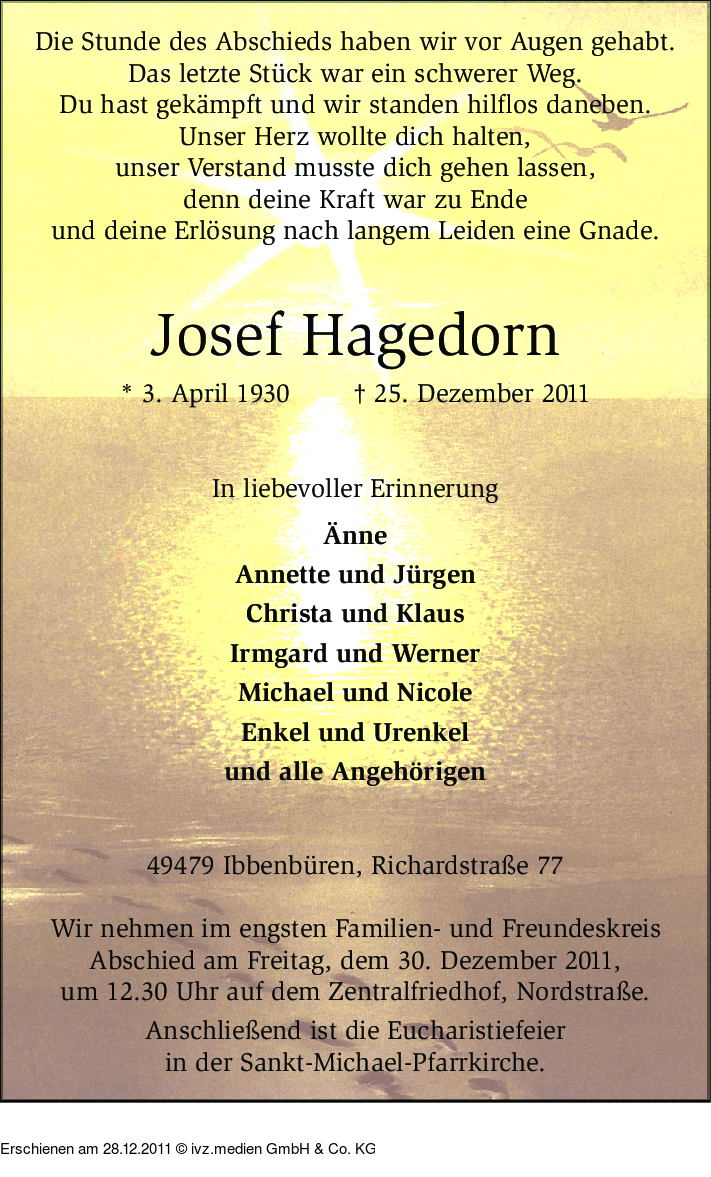 Die Stunde des Abschieds haben wir vor Augen gehabt.
Das letzte Stück war ein schwerer Weg.
Du hast gekämpft und wir standen hilflos daneben.
Unser Herz wollte dich halten,
unser Verstand musste dich gehen lassen,
denn deine Kraft war zu Ende
und deine Erlösung nach langem Leiden eine Gnade.

Josef Hagedorn

* 3. April 1930 † 25. Dezember 2011

In liebevoller Erinnerung

Änne
Annette und Jürgen
Christa und Klaus
Irmgard und Werner
Michael und Nicole
Enkel und Urenkel
und alle Angehörigen

49479 Ibbenbüren, Richardstraße 77

Wir nehmen im engsten Familien- und Freundeskreis Abschied am Freitag, dem 30. Dezember 2011, um 12.30 Uhr auf dem Zentralfriedhof, Nordstraße.

Anschließend ist die Eucharistiefeier in der Sankt-Michael-Pfarrkirche.

Erschienen am 28.12.2011 © ivz.medien GmbH & Co. KG